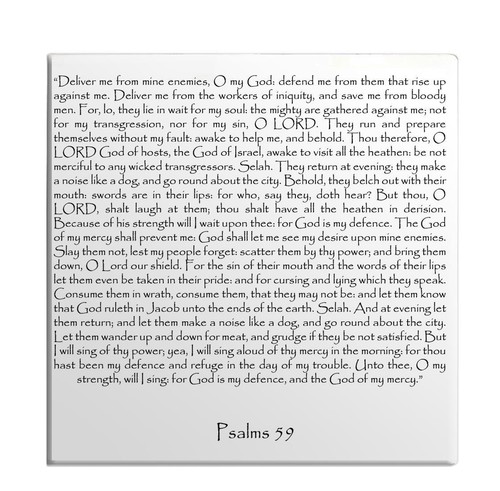 “Deliver me from mine enemies, O my God: defend me from them that rise up against me. Deliver me from the workers of iniquity, and save me from bloody men. For, lo, they lie in wait for my soul: the mighty are gathered against me; not for my transgression, nor for my sin, O LORD. They run and prepare themselves without my fault: awake to help me, and behold. Thou therefore, O LORD God of hosts, the God of Israel, awake to visit all the heathen: be not merciful to any wicked transgressors. Selah. They return at evening: they make a noise like a dog, and go round about the city. Behold, they belch out with their mouth: swords are in their lips: for who, say they, doth hear? But thou, O LORD, shalt laugh at them; thou shalt have all the heathen in derision. Because of his strength will I wait upon thee: for God is my defence. The God of my mercy shall prevent me: God shall let me see my desire upon mine enemies. Slay them not, lest my people forget: scatter them by thy power; and bring them down, O Lord our shield. For the sin of their mouth and the words of their lips let them even be taken in their pride: and for cursing and lying which they speak. Consume them in wrath, consume them, that they may not be: and let them know that God ruleth in Jacob unto the ends of the earth. Selah. And at evening let them return; and let them make a noise like a dog, and go round about the city. Let them wander up and down for meat, and grudge if they be not satisfied. But I will sing of thy power; yea, I will sing aloud of thy mercy in the morning: for thou hast been my defence and refuge in the day of my trouble. Unto thee, O my strength, will I sing: for God is my defence, and the God of my mercy.”

Psalms 59